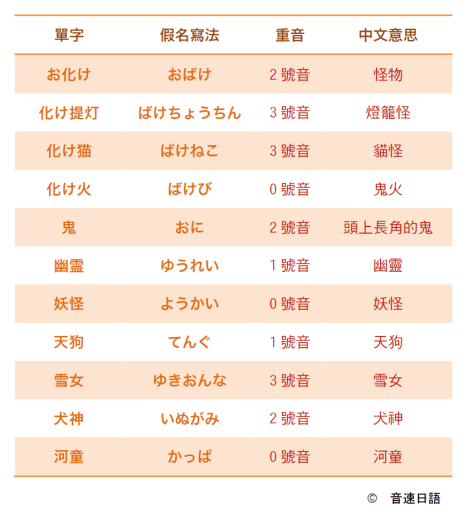 | 單字 | 假名寫法 | 重音 | 中文意思 |
|---|---|---|---|
| お化け | おばけ | 2 號音 | 怪物 |
| 化け提灯 | ばけちょうちん | 3 號音 | 燈籠怪 |
| 化け猫 | ばけねこ | 3 號音 | 貓怪 |
| 化け火 | ばけび | 0 號音 | 鬼火 |
| 鬼 | おに | 2 號音 | 頭上長角的鬼 |
| 幽霊 | ゆうれい | 1 號音 | 幽靈 |
| 妖怪 | ようかい | 0 號音 | 妖怪 |
| 天狗 | てんぐ | 1 號音 | 天狗 |
| 雪女 | ゆきおんな | 3 號音 | 雪女 |
| 犬神 | いぬがみ | 2 號音 | 犬神 |
| 河童 | かっぱ | 0 號音 | 河童 |

© 音速日語